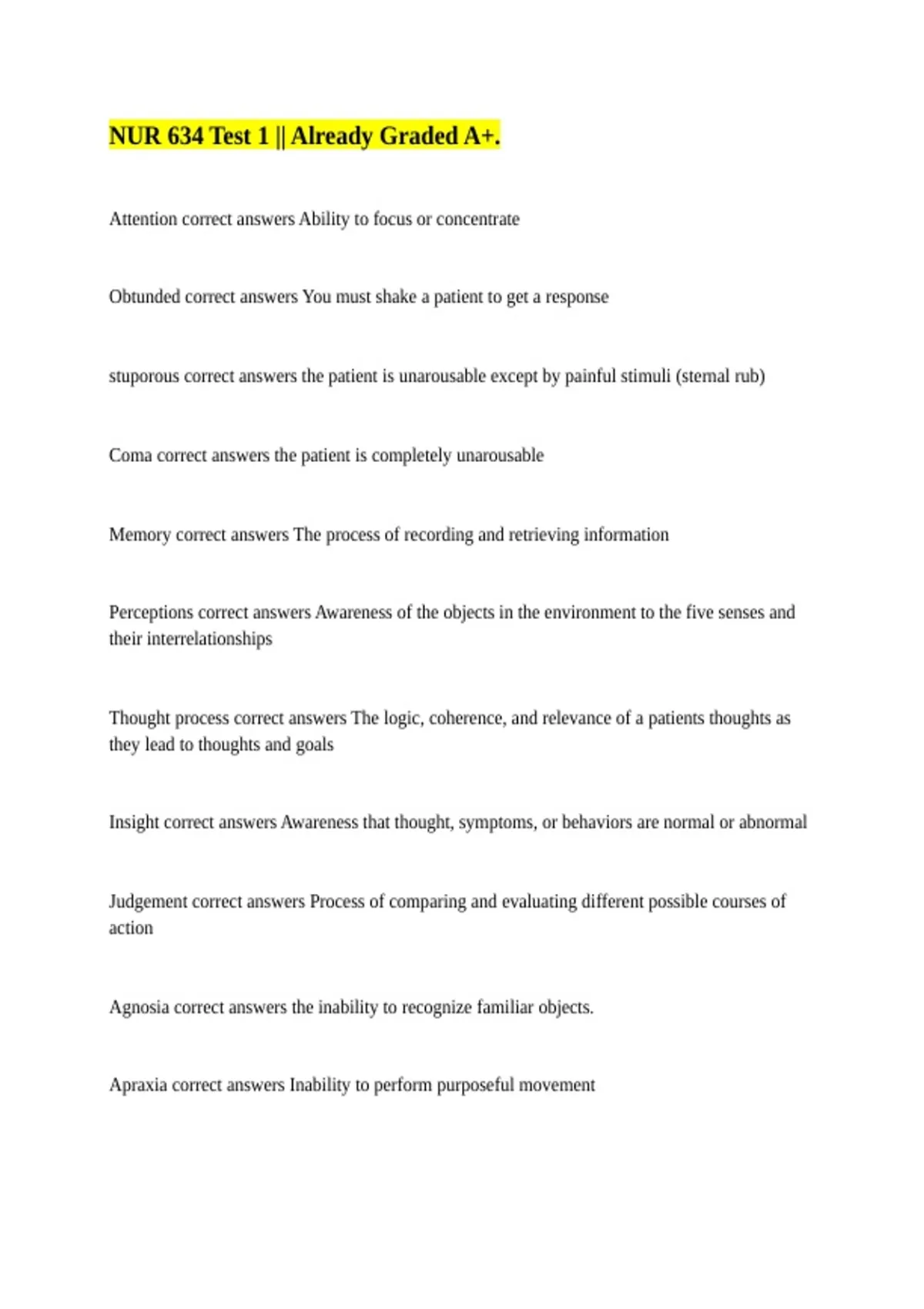 NUR 634 Test 1 || Already Graded A+.

Attention correct answers Ability to focus or concentrate

Obtunded correct answers You must shake a patient to get a response

stuporous correct answers the patient is unarousable except by painful stimuli (sternal rub)

Coma correct answers the patient is completely unarousable

Memory correct answers The process of recording and retrieving information

Perceptions correct answers Awareness of the objects in the environment to the five senses and their interrelationships

Thought process correct answers The logic, coherence, and relevance of a patients thoughts as they lead to thoughts and goals

Insight correct answers Awareness that thought, symptoms, or behaviors are normal or abnormal

Judgement correct answers Process of comparing and evaluating different possible courses of action

Agnosia correct answers the inability to recognize familiar objects.

Apraxia correct answers Inability to perform purposeful movement